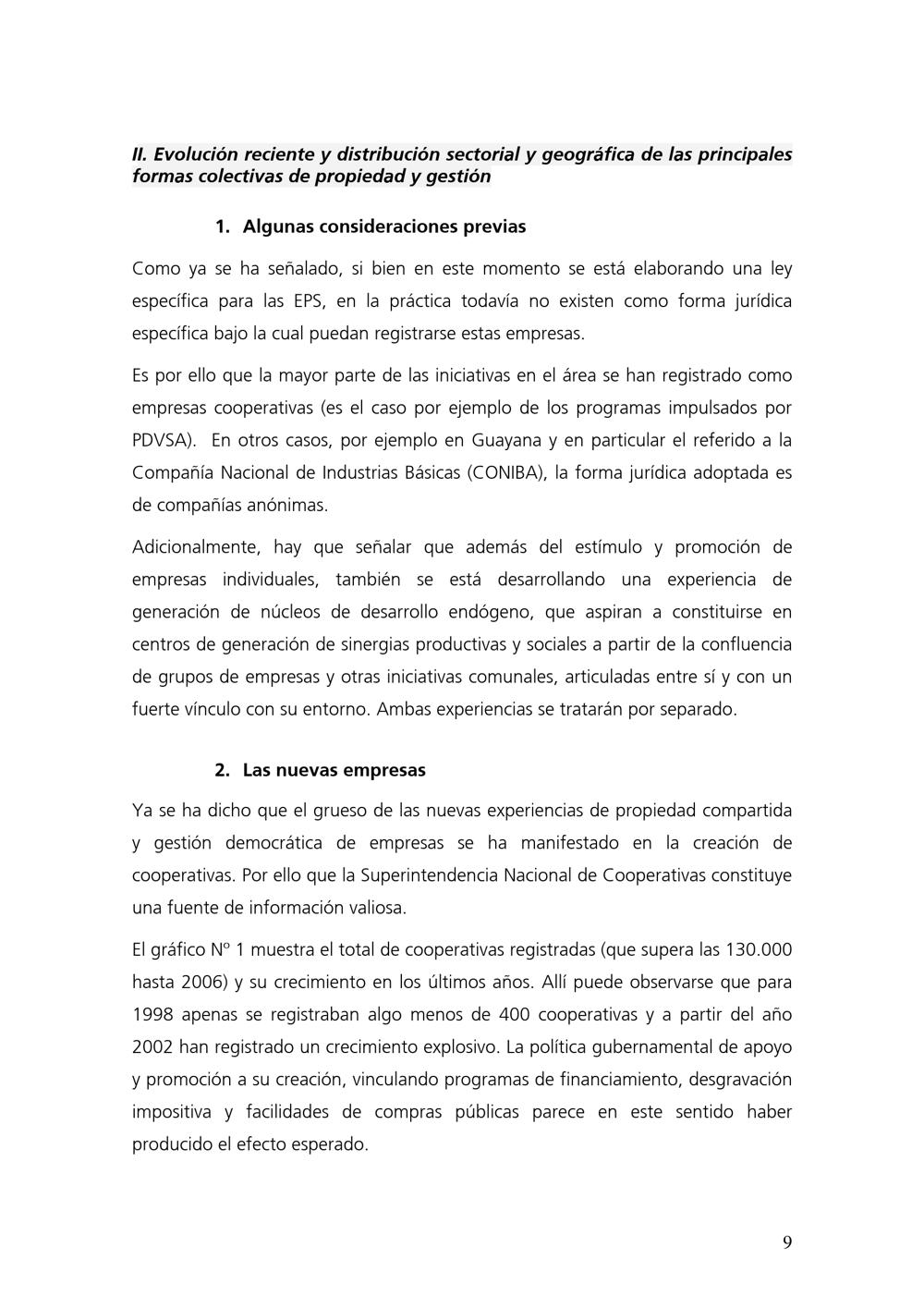 II. Evolución reciente y distribución sectorial y geográfica de las principales formas colectivas de propiedad y gestión

1. Algunas consideraciones previas

Como ya se ha señalado, si bien en este momento se está elaborando una ley específica para las EPS, en la práctica todavía no existen como forma jurídica específica bajo la cual puedan registrarse estas empresas.

Es por ello que la mayor parte de las iniciativas en el área se han registrado como empresas cooperativas (es el caso por ejemplo de los programas impulsados por PDVSA). En otros casos, por ejemplo en Guayana y en particular el referido a la Compañía Nacional de Industrias Básicas (CONIBA), la forma jurídica adoptada es de compañías anónimas.

Adicionalmente, hay que señalar que además del estímulo y promoción de empresas individuales, también se está desarrollando una experiencia de generación de núcleos de desarrollo endógeno, que aspiran a constituirse en centros de generación de sinergias productivas y sociales a partir de la confluencia de grupos de empresas y otras iniciativas comunales, articuladas entre sí y con un fuerte vínculo con su entorno. Ambas experiencias se tratarán por separado.

2. Las nuevas empresas

Ya se ha dicho que el grueso de las nuevas experiencias de propiedad compartida y gestión democrática de empresas se ha manifestado en la creación de cooperativas. Por ello que la Superintendencia Nacional de Cooperativas constituye una fuente de información valiosa.

El gráfico Nº 1 muestra el total de cooperativas registradas (que supera las 130.000 hasta 2006) y su crecimiento en los últimos años. Allí puede observarse que para 1998 apenas se registraban algo menos de 400 cooperativas y a partir del año 2002 han registrado un crecimiento explosivo. La política gubernamental de apoyo y promoción a su creación, vinculando programas de financiamiento, desgravación impositiva y facilidades de compras públicas parece en este sentido haber producido el efecto esperado.

9